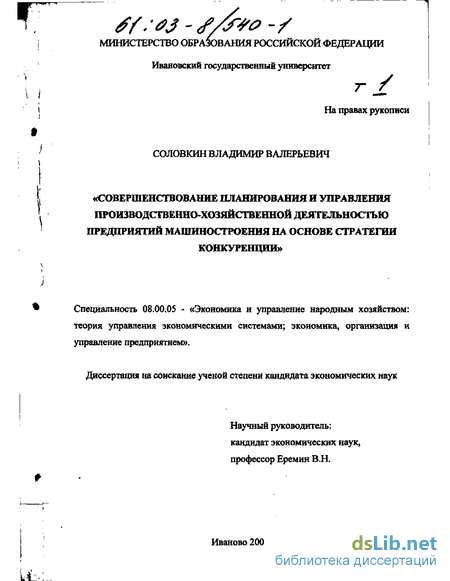 61:03-8/540-1

МИНИСТЕРСТВО ОБРАЗОВАНИЯ РОССИЙСКОЙ ФЕДЕРАЦИИ

Ивановский государственный университет

т 1

На правах рукописи

СОЛОВКИН ВЛАДИМИР ВАЛЕРЬЕВИЧ

«СОВЕРШЕНСТВОВАНИЕ ПЛАНИРОВАНИЯ И УПРАВЛЕНИЯ ПРОИЗВОДСТВЕННО-ХОЗЯЙСТВЕННОЙ ДЕЯТЕЛЬНОСТЬЮ ПРЕДПРИЯТИЙ МАШИНОСТРОЕНИЯ НА ОСНОВЕ СТРАТЕГИИ КОНКУРЕНЦИИ»

Специальность 08.00.05 - «Экономика и управление народным хозяйством: теория управления экономическими системами; экономика, организация и управление предприятием».

Диссертация на соискание ученой степени кандидата экономических наук

Научный руководитель:
кандидат экономических наук,
профессор Еремин В.Н.

Иваново 200

dsLib.net
библиотека диссертаций